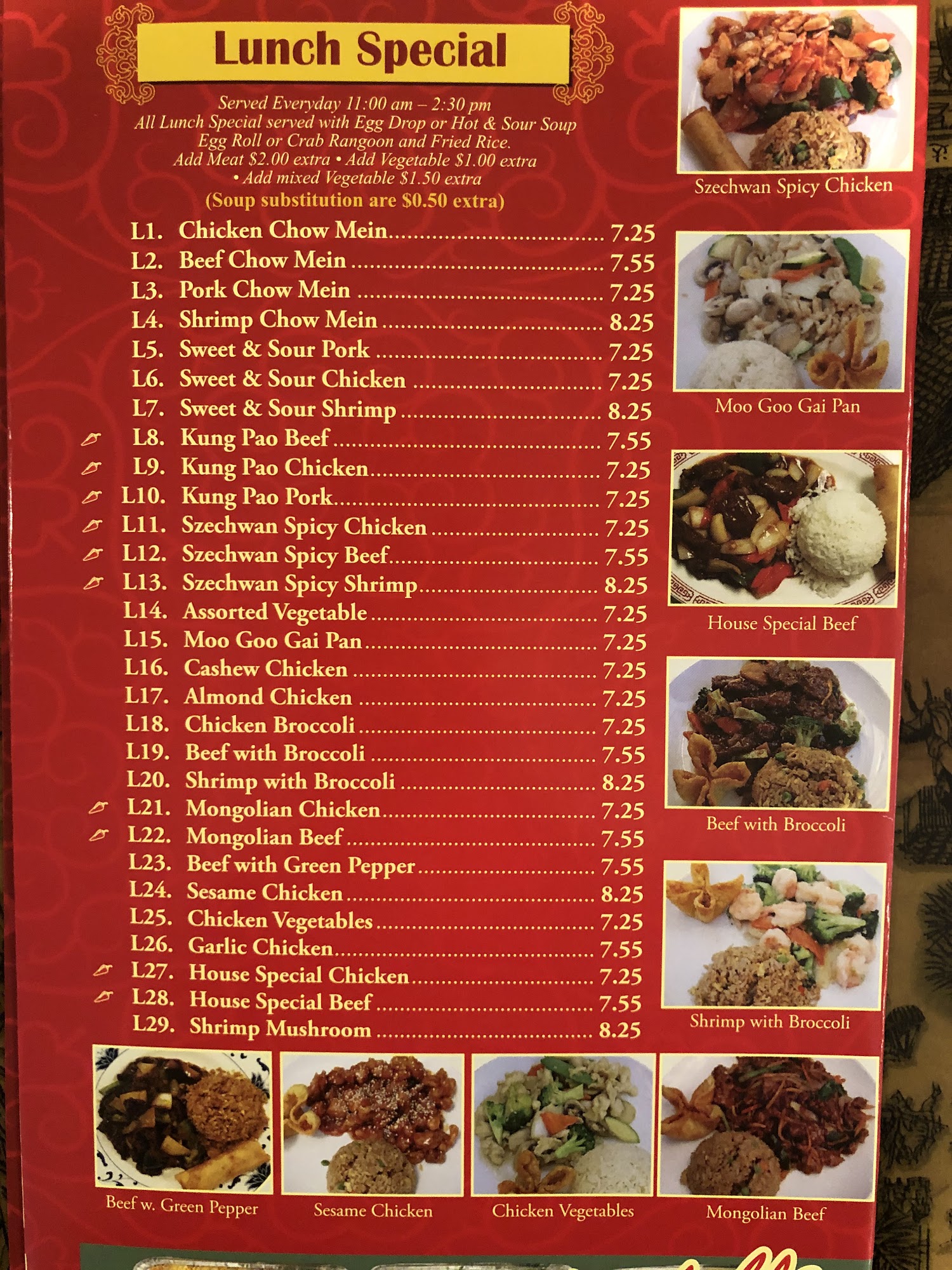 Lunch Special

Served Everyday 11:00 am – 2:30 pm
All Lunch Special served with Egg Drop or Hot & Sour Soup
Egg Roll or Crab Rangoon and Fried Rice.
Add Meat $2.00 extra • Add Vegetable $1.00 extra
• Add mixed Vegetable $1.50 extra
(Soup substitution are $0.50 extra)

L1. Chicken Chow Mein 7.25
L2. Beef Chow Mein 7.55
L3. Pork Chow Mein 7.25
L4. Shrimp Chow Mein 8.25
L5. Sweet & Sour Pork 7.25
L6. Sweet & Sour Chicken 7.25
L7. Sweet & Sour Shrimp 8.25
L8. Kung Pao Beef 7.55
L9. Kung Pao Chicken 7.25
L10. Kung Pao Pork 7.25
L11. Szechwan Spicy Chicken 7.25
L12. Szechwan Spicy Beef 7.55
L13. Szechwan Spicy Shrimp 8.25
L14. Assorted Vegetable 7.25
L15. Moo Goo Gai Pan 7.25
L16. Cashew Chicken 7.25
L17. Almond Chicken 7.25
L18. Chicken Broccoli 7.25
L19. Beef with Broccoli 7.55
L20. Shrimp with Broccoli 8.25
L21. Mongolian Chicken 7.25
L22. Mongolian Beef 7.55
L23. Beef with Green Pepper 7.55
L24. Sesame Chicken 8.25
L25. Chicken Vegetables 7.25
L26. Garlic Chicken 7.55
L27. House Special Chicken 7.25
L28. House Special Beef 7.55
L29. Shrimp Mushroom 8.25

Szechwan Spicy Chicken

Moo Goo Gai Pan

House Special Beef

Beef with Broccoli

Shrimp with Broccoli

Beef w. Green Pepper

Sesame Chicken

Chicken Vegetables

Mongolian Beef